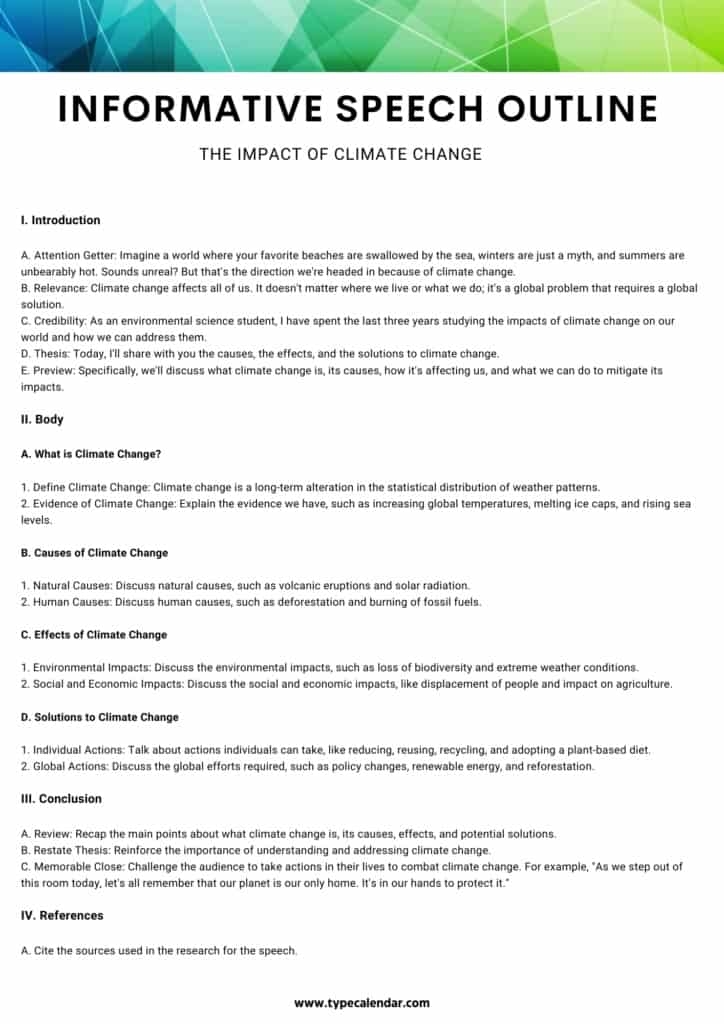 INFORMATIVE SPEECH OUTLINE

THE IMPACT OF CLIMATE CHANGE

I. Introduction

A. Attention Getter: Imagine a world where your favorite beaches are swallowed by the sea, winters are just a myth, and summers are unbearably hot. Sounds unreal? But that's the direction we're headed in because of climate change.
B. Relevance: Climate change affects all of us. It doesn't matter where we live or what we do; it's a global problem that requires a global solution.
C. Credibility: As an environmental science student, I have spent the last three years studying the impacts of climate change on our world and how we can address them.
D. Thesis: Today, I'll share with you the causes, the effects, and the solutions to climate change.
E. Preview: Specifically, we'll discuss what climate change is, its causes, how it's affecting us, and what we can do to mitigate its impacts.

II. Body

A. What is Climate Change?

1. Define Climate Change: Climate change is a long-term alteration in the statistical distribution of weather patterns.
2. Evidence of Climate Change: Explain the evidence we have, such as increasing global temperatures, melting ice caps, and rising sea levels.

B. Causes of Climate Change

1. Natural Causes: Discuss natural causes, such as volcanic eruptions and solar radiation.
2. Human Causes: Discuss human causes, such as deforestation and burning of fossil fuels.

C. Effects of Climate Change

1. Environmental Impacts: Discuss the environmental impacts, such as loss of biodiversity and extreme weather conditions.
2. Social and Economic Impacts: Discuss the social and economic impacts, like displacement of people and impact on agriculture.

D. Solutions to Climate Change

1. Individual Actions: Talk about actions individuals can take, like reducing, reusing, recycling, and adopting a plant-based diet.
2. Global Actions: Discuss the global efforts required, such as policy changes, renewable energy, and reforestation.

III. Conclusion

A. Review: Recap the main points about what climate change is, its causes, effects, and potential solutions.
B. Restate Thesis: Reinforce the importance of understanding and addressing climate change.
C. Memorable Close: Challenge the audience to take actions in their lives to combat climate change. For example, "As we step out of this room today, let's all remember that our planet is our only home. It's in our hands to protect it."

IV. References

A. Cite the sources used in the research for the speech.

www.typecalendar.com